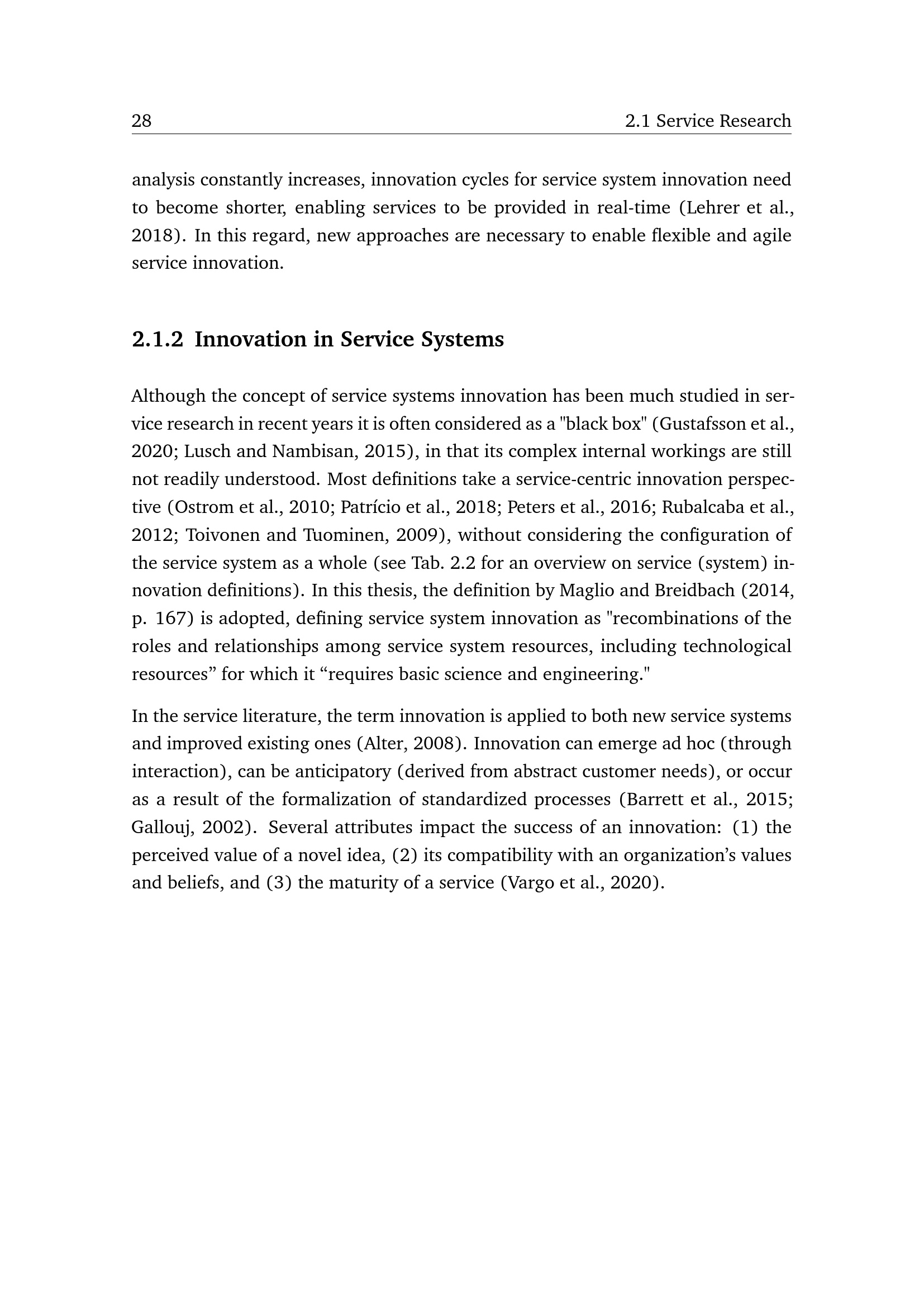 28 2.1 Service Research

analysis constantly increases, innovation cycles for service system innovation need to become shorter, enabling services to be provided in real-time (Lehrer et al., 2018). In this regard, new approaches are necessary to enable flexible and agile service innovation.

2.1.2 Innovation in Service Systems

Although the concept of service systems innovation has been much studied in service research in recent years it is often considered as a "black box" (Gustafsson et al., 2020; Lusch and Nambisan, 2015), in that its complex internal workings are still not readily understood. Most definitions take a service-centric innovation perspective (Ostrom et al., 2010; Patrício et al., 2018; Peters et al., 2016; Rubalcaba et al., 2012; Toivonen and Tuominen, 2009), without considering the configuration of the service system as a whole (see Tab. 2.2 for an overview on service (system) innovation definitions). In this thesis, the definition by Maglio and Breidbach (2014, p. 167) is adopted, defining service system innovation as "recombinations of the roles and relationships among service system resources, including technological resources” for which it “requires basic science and engineering."

In the service literature, the term innovation is applied to both new service systems and improved existing ones (Alter, 2008). Innovation can emerge ad hoc (through interaction), can be anticipatory (derived from abstract customer needs), or occur as a result of the formalization of standardized processes (Barrett et al., 2015; Gallouj, 2002). Several attributes impact the success of an innovation: (1) the perceived value of a novel idea, (2) its compatibility with an organization’s values and beliefs, and (3) the maturity of a service (Vargo et al., 2020).